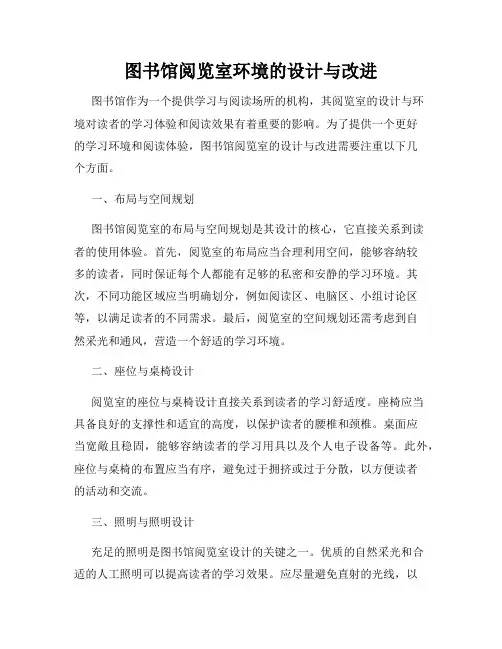 图书馆阅览室环境的设计与改进

图书馆作为一个提供学习与阅读场所的机构，其阅览室的设计与环境对读者的学习体验和阅读效果有着重要的影响。为了提供一个更好的学习环境和阅读体验，图书馆阅览室的设计与改进需要注重以下几个方面。

一、布局与空间规划

图书馆阅览室的布局与空间规划是其设计的核心，它直接关系到读者的使用体验。首先，阅览室的布局应当合理利用空间，能够容纳较多的读者，同时保证每个人都能有足够的私密和安静的学习环境。其次，不同功能区域应当明确划分，例如阅读区、电脑区、小组讨论区等，以满足读者的不同需求。最后，阅览室的空间规划还需考虑到自然采光和通风，营造一个舒适的学习环境。

二、座位与桌椅设计

阅览室的座位与桌椅设计直接关系到读者的学习舒适度。座椅应当具备良好的支撑性和适宜的高度，以保护读者的腰椎和颈椎。桌面应当宽敞且稳固，能够容纳读者的学习用具以及个人电子设备等。此外，座位与桌椅的布置应当有序，避免过于拥挤或过于分散，以方便读者的活动和交流。

三、照明与照明设计

充足的照明是图书馆阅览室设计的关键之一。优质的自然采光和合适的人工照明可以提高读者的学习效果。应尽量避免直射的光线，以